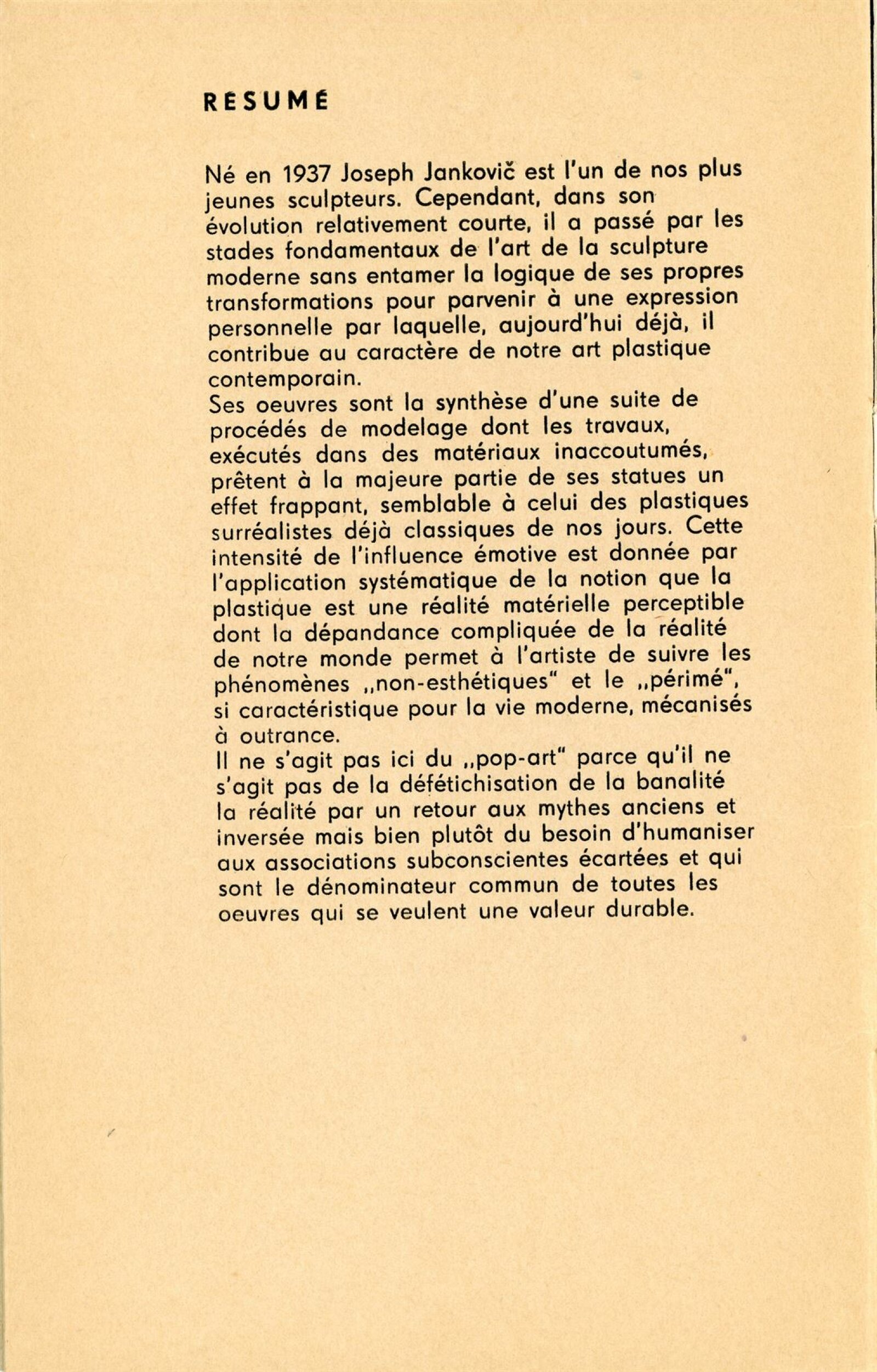 RESUMÉ

Né en 1937 Joseph Jankovič est l'un de nos plus jeunes sculpteurs. Cependant, dans son évolution relativement courte, il a passé par les stades fondamentaux de l'art de la sculpture moderne sans entamer la logique de ses propres transformations pour parvenir à une expression personnelle par laquelle, aujourd'hui déjà, il contribue au caractère de notre art plastique contemporain.
Ses oeuvres sont la synthèse d'une suite de procédés de modelage dont les travaux, exécutés dans des matériaux inaccoutumés, prêtent à la majeure partie de ses statues un effet frappant, semblable à celui des plastiques surréalistes déjà classiques de nos jours. Cette intensité de l'influence émotive est donnée par l'application systématique de la notion que la plastique est une réalité matérielle perceptible dont la dépandance compliquée de la réalité de notre monde permet à l'artiste de suivre les phénomènes „non-esthétiques" et le „périmé", si caractéristique pour la vie moderne, mécanisés à outrance.
Il ne s'agit pas ici du „pop-art" parce qu'il ne s'agit pas de la défétichisation de la banalité la réalité par un retour aux mythes anciens et inversée mais bien plutôt du besoin d'humaniser aux associations subconscientes écartées et qui sont le dénominateur commun de toutes les oeuvres qui se veulent une valeur durable.